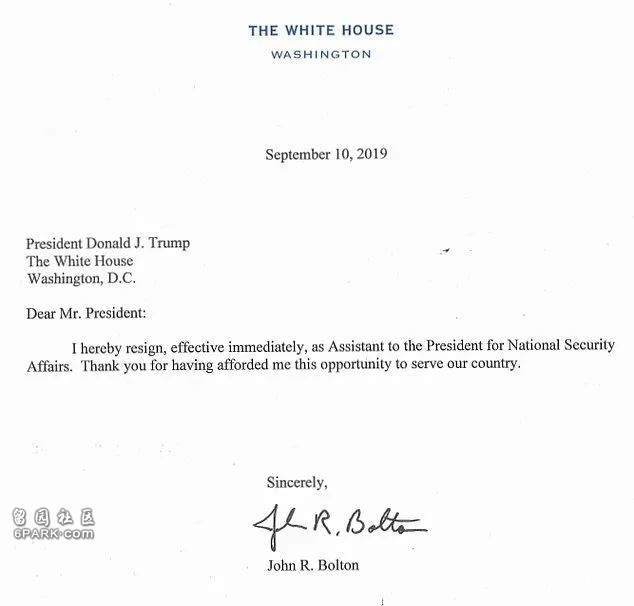 THE WHITE HOUSE
WASHINGTON

September 10, 2019

President Donald J. Trump
The White House
Washington, D.C.

Dear Mr. President:

I hereby resign, effective immediately, as Assistant to the President for National Security Affairs. Thank you for having afforded me this opportunity to serve our country.

Sincerely,

John R. Bolton

John R. Bolton

留园社区
6PARK.COM